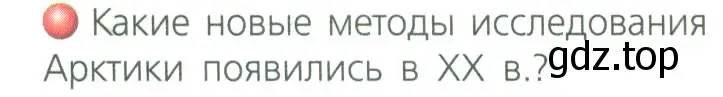 Какие новые методы исследования Арктики появились в XX в.?
gdz.top